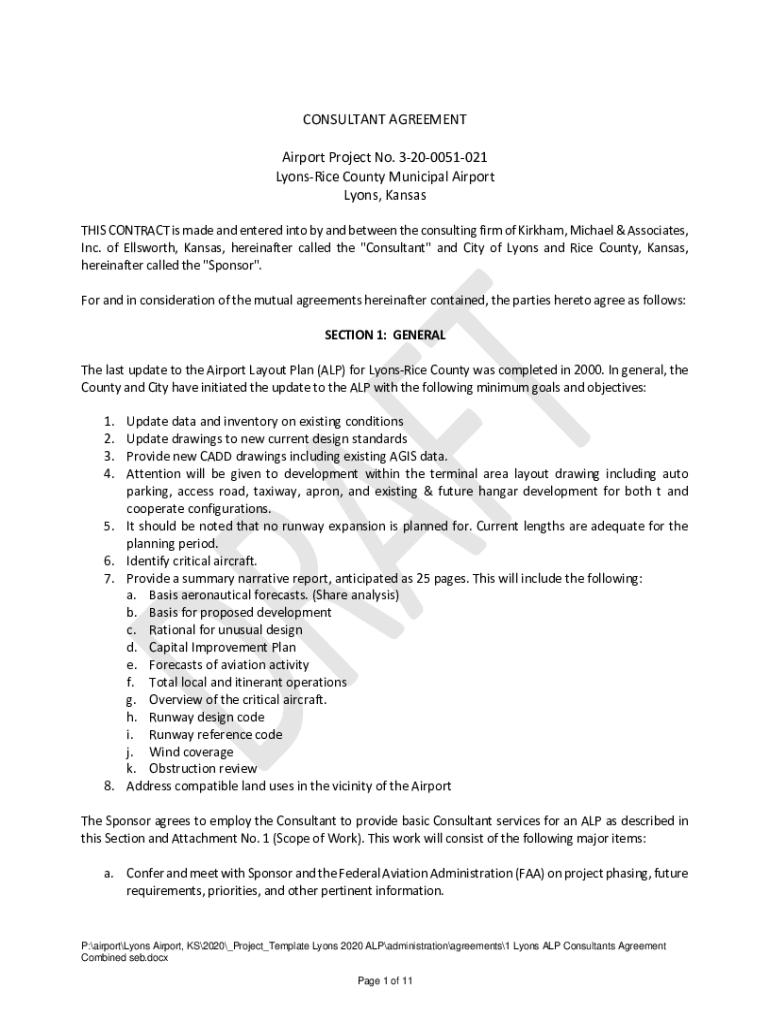 CONSULTANT AGREEMENT

Airport Project No. 3-20-0051-021
Lyons-Rice County Municipal Airport
Lyons, Kansas

THIS CONTRACT is made and entered into by and between the consulting firm of Kirkham, Michael & Associates, Inc. of Ellsworth, Kansas, hereinafter called the "Consultant" and City of Lyons and Rice County, Kansas, hereinafter called the "Sponsor".

For and in consideration of the mutual agreements hereinafter contained, the parties hereto agree as follows:

SECTION 1: GENERAL

The last update to the Airport Layout Plan (ALP) for Lyons-Rice County was completed in 2000. In general, the County and City have initiated the update to the ALP with the following minimum goals and objectives:

1. Update data and inventory on existing conditions
2. Update drawings to new current design standards
3. Provide new CADD drawings including existing AGIS data.
4. Attention will be given to development within the terminal area layout drawing including auto parking, access road, taxiway, apron, and existing & future hangar development for both t and cooperate configurations.
5. It should be noted that no runway expansion is planned for. Current lengths are adequate for the planning period.
6. Identify critical aircraft.
7. Provide a summary narrative report, anticipated as 25 pages. This will include the following:
a. Basis aeronautical forecasts. (Share analysis)
b. Basis for proposed development
c. Rational for unusual design
d. Capital Improvement Plan
e. Forecasts of aviation activity
f. Total local and itinerant operations
g. Overview of the critical aircraft.
h. Runway design code
i. Runway reference code
j. Wind coverage
k. Obstruction review
8. Address compatible land uses in the vicinity of the Airport

The Sponsor agrees to employ the Consultant to provide basic Consultant services for an ALP as described in this Section and Attachment No. 1 (Scope of Work). This work will consist of the following major items:

a. Confer and meet with Sponsor and the Federal Aviation Administration (FAA) on project phasing, future requirements, priorities, and other pertinent information.

DRAFT

P:\airport\Lyons Airport, KS\2020\_Project_Template Lyons 2020 ALP\administration\agreements\1 Lyons ALP Consultants Agreement Combined seb.docx

Page 1 of 11